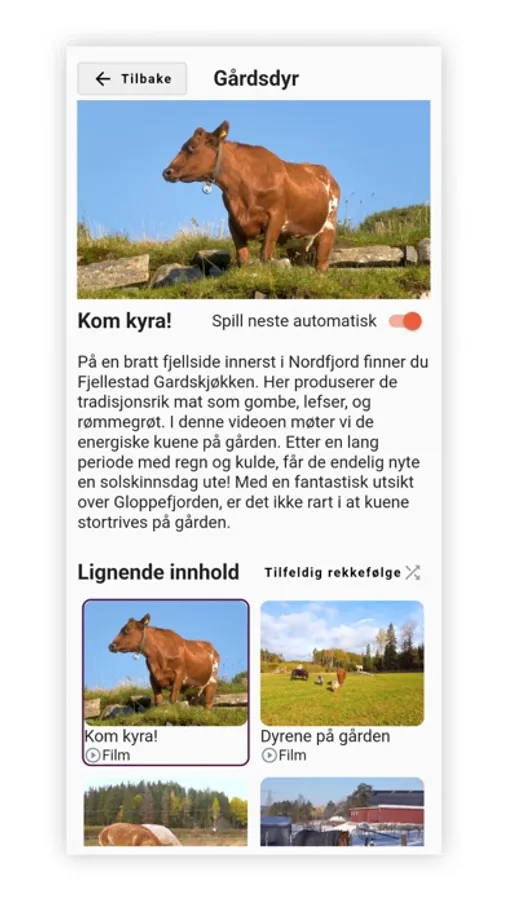 Tilbake

Gårdsdyr

Kom kyra!

Spill neste automatisk

På en bratt fjellside innerst i Nordfjord finner du Fjellestad Gardskjøkken. Her produserer de tradisjonsrik mat som gombe, lefser, og rømmegrøt. I denne videoen møter vi de energiske kuene på gården. Etter en lang periode med regn og kulde, får de endelig nyte en solskinnsdag ute! Med en fantastisk utsikt over Gloppefjorden, er det ikke rart i at kuene stortrives på gården.

Lignende innhold

Tilfeldig rekkefølge

Kom kyra!
Film

Dyrene på gården
Film